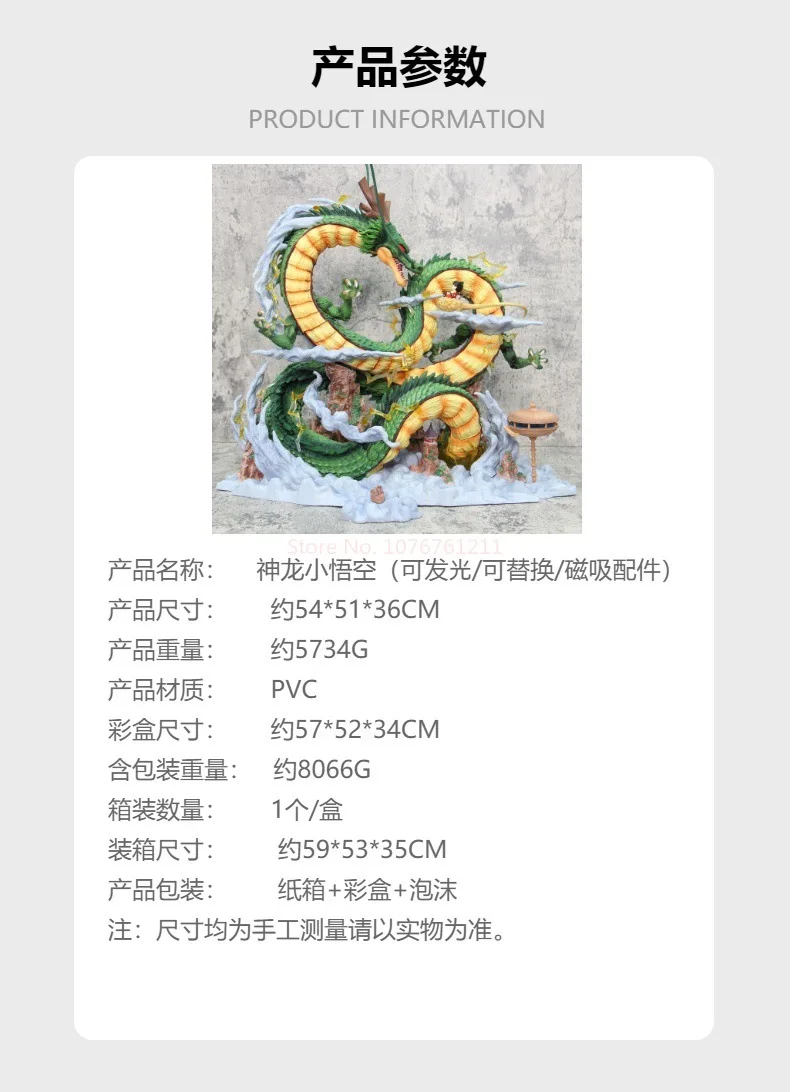 产品参数

PRODUCT INFORMATION

产品名称： 神龙小悟空（可发光/可替换/磁吸配件）
产品尺寸： 约54*51*36CM
产品重量： 约5734G
产品材质： PVC
彩盒尺寸： 约57*52*34CM
含包装重量： 约8066G
箱装数量： 1个/盒
装箱尺寸： 约59*53*35CM
产品包装： 纸箱+彩盒+泡沫
注：尺寸均为手工测量请以实物为准。

Store No. 1076761211